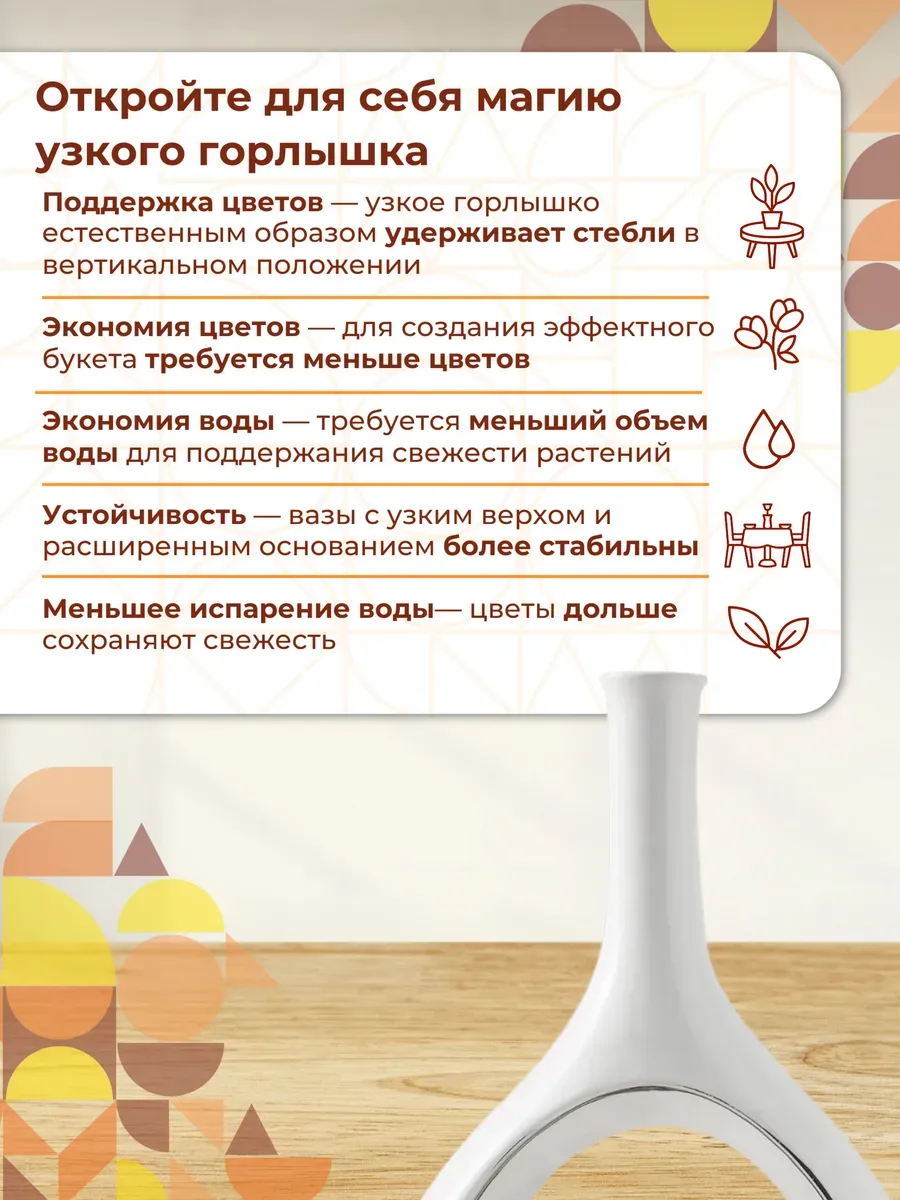 Откройте для себя магию узкого горлышка

Поддержка цветов — узкое горлышко естественным образом удерживает стебли в вертикальном положении

Экономия цветов — для создания эффектного букета требуется меньше цветов

Экономия воды — требуется меньший объем воды для поддержания свежести растений

Устойчивость — вазы с узким верхом и расширенным основанием более стабильны

Меньшее испарение воды— цветы дольше сохраняют свежесть